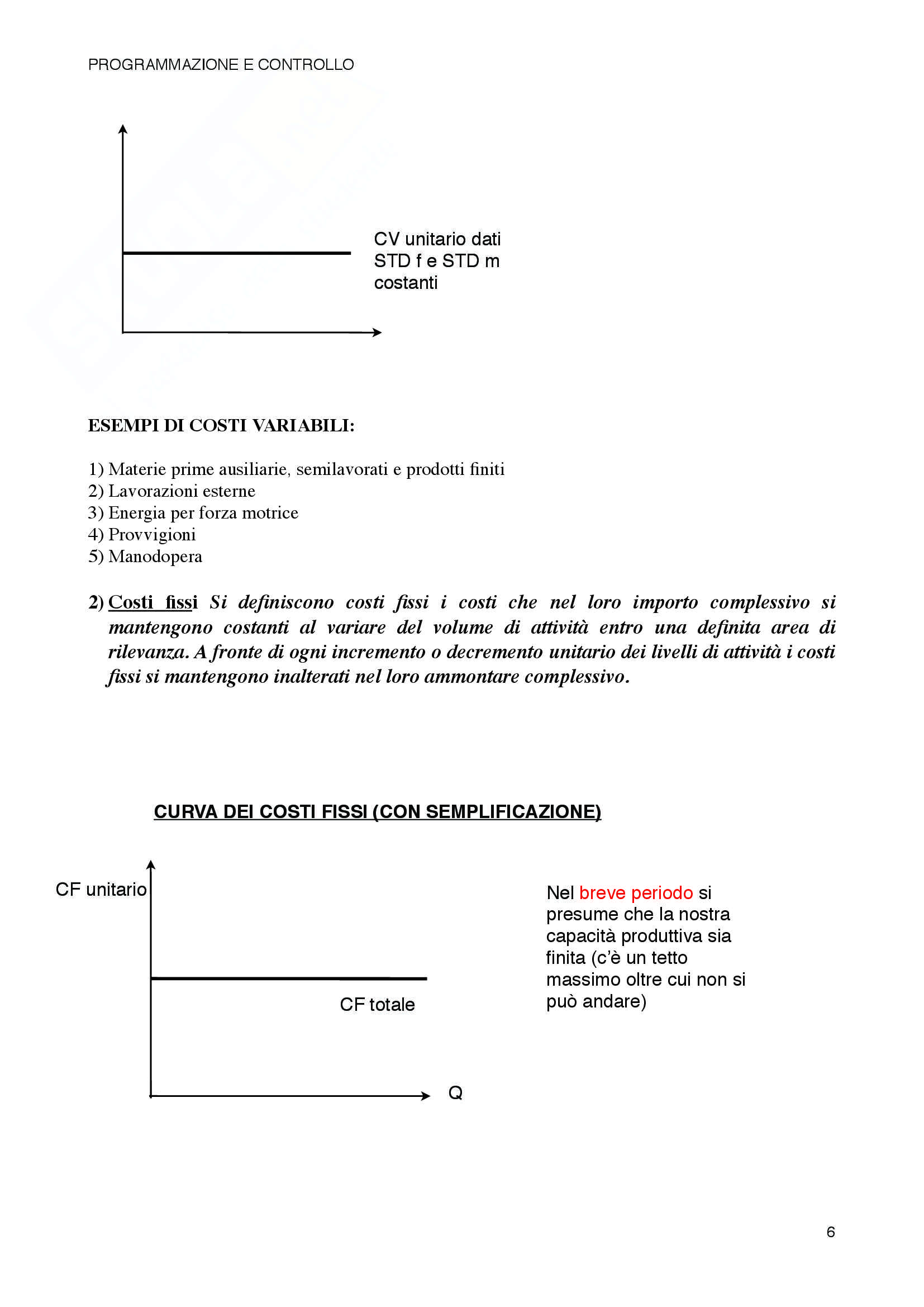 PROGRAMMAZIONE E CONTROLLO

CV unitario dati STD f e STD m costanti

ESEMPI DI COSTI VARIABILI:

1) Materie prime ausiliarie, semilavorati e prodotti finiti
2) Lavorazioni esterne
3) Energia per forza motrice
4) Provvigioni
5) Manodopera

2) Costi fissi Si definiscono costi fissi i costi che nel loro importo complessivo si mantengono costanti al variare del volume di attività entro una definita area di rilevanza. A fronte di ogni incremento o decremento unitario dei livelli di attività i costi fissi si mantengono inalterati nel loro ammontare complessivo.

CURVA DEI COSTI FISSI (CON SEMPLIFICAZIONE)

CF unitario

CF totale

Q

Nel breve periodo si presume che la nostra capacità produttiva sia finita (c'è un tetto massimo oltre cui non si può andare)

6